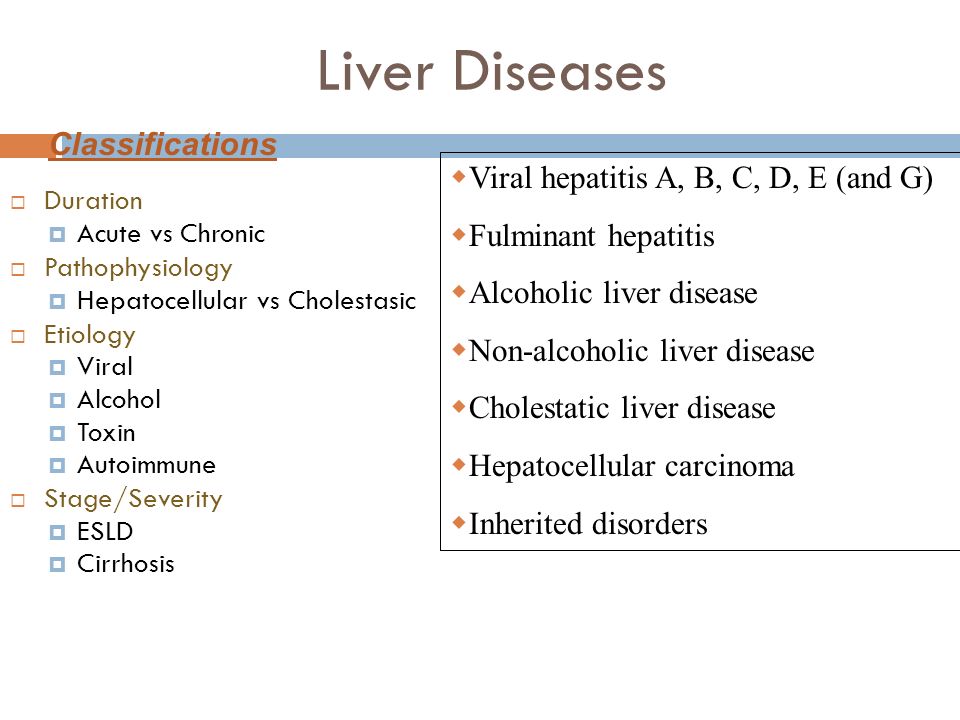 Liver Diseases

Classifications

Duration
Acute vs Chronic
Pathophysiology
Hepatocellular vs Cholestasic
Etiology
Viral
Alcohol
Toxin
Autoimmune
Stage/Severity
ESLD
Cirrhosis

Viral hepatitis A, B, C, D, E (and G)

Fulminant hepatitis

Alcoholic liver disease

Non-alcoholic liver disease

Cholestatic liver disease

Hepatocellular carcinoma

Inherited disorders